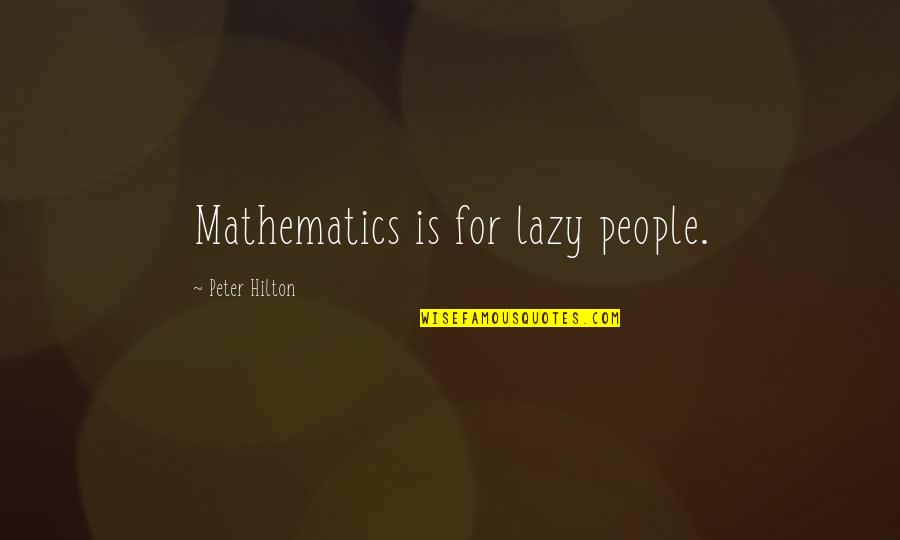 Mathematics is for lazy people.

~ Peter Hilton

WISEFAMOUSQUOTES.COM